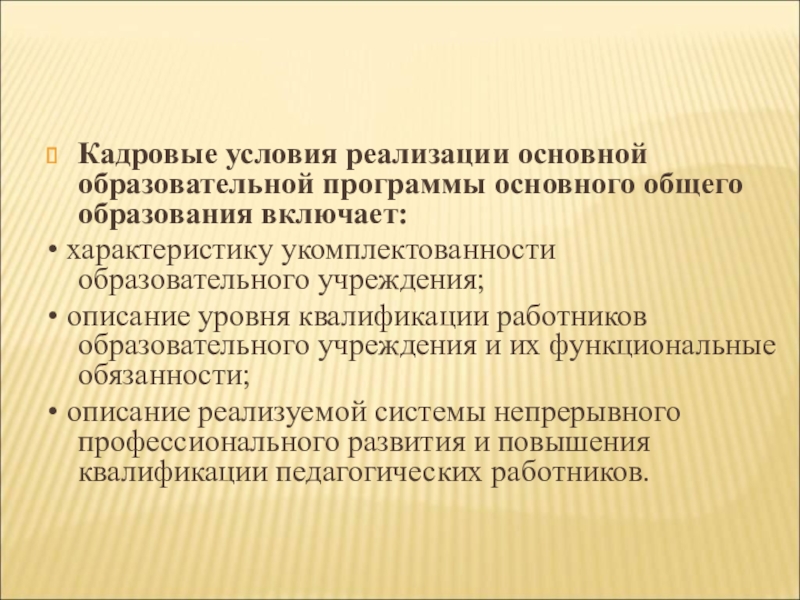 Кадровые условия реализации основной образовательной программы основного общего образования включает:

• характеристику укомплектованности образовательного учреждения;

• описание уровня квалификации работников образовательного учреждения и их функциональные обязанности;

• описание реализуемой системы непрерывного профессионального развития и повышения квалификации педагогических работников.